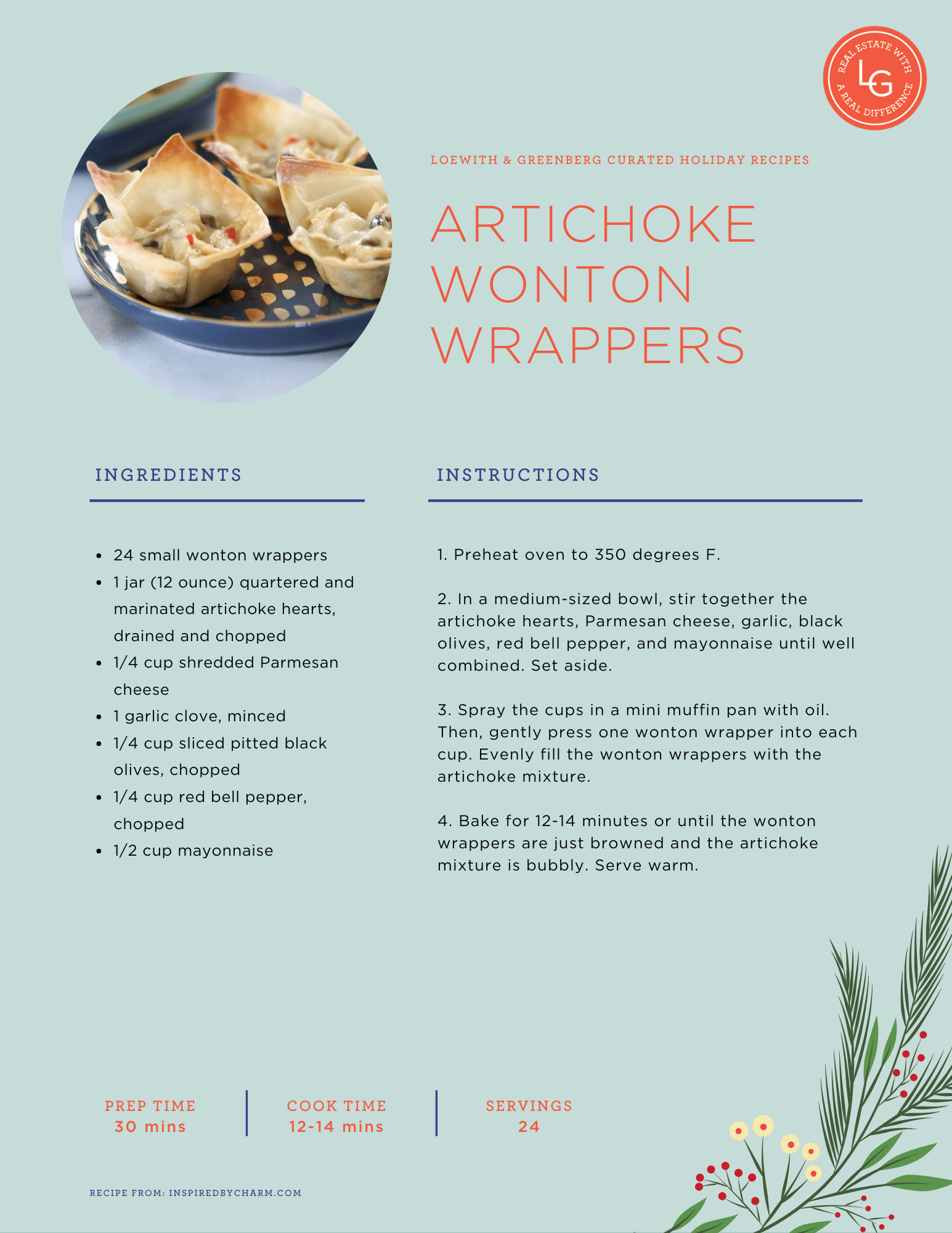 REAL ESTATE WITH A REAL DIFFERENCE
LG

LOEWITH & GREENBERG CURATED HOLIDAY RECIPES

ARTICHOKE WONTON WRAPPERS

INGREDIENTS

- 24 small wonton wrappers
- 1 jar (12 ounce) quartered and marinated artichoke hearts, drained and chopped
- 1/4 cup shredded Parmesan cheese
- 1 garlic clove, minced
- 1/4 cup sliced pitted black olives, chopped
- 1/4 cup red bell pepper, chopped
- 1/2 cup mayonnaise

INSTRUCTIONS

1. Preheat oven to 350 degrees F.

2. In a medium-sized bowl, stir together the artichoke hearts, Parmesan cheese, garlic, black olives, red bell pepper, and mayonnaise until well combined. Set aside.

3. Spray the cups in a mini muffin pan with oil. Then, gently press one wonton wrapper into each cup. Evenly fill the wonton wrappers with the artichoke mixture.

4. Bake for 12-14 minutes or until the wonton wrappers are just browned and the artichoke mixture is bubbly. Serve warm.

PREP TIME
30 mins

COOK TIME
12-14 mins

SERVINGS
24

RECIPE FROM: INSPIREDBYCHARM.COM